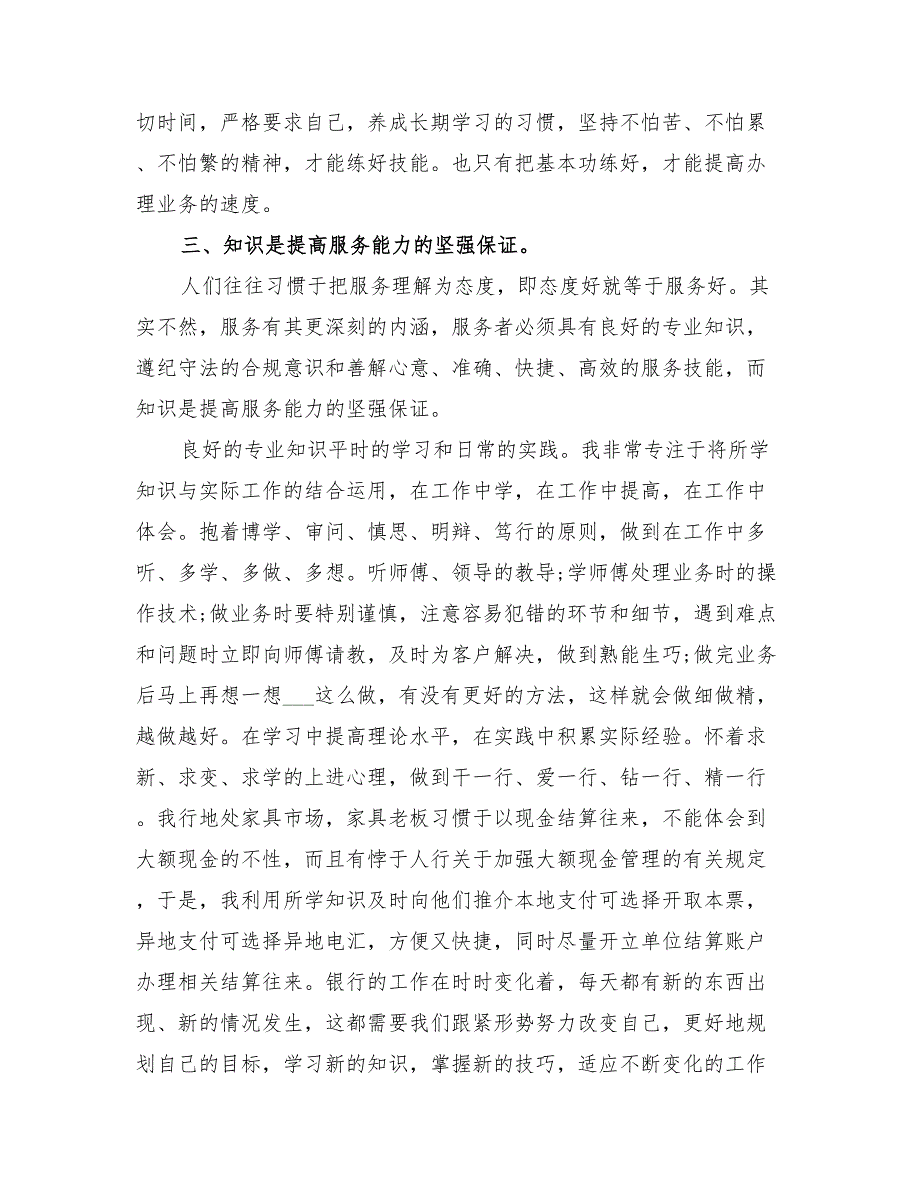 切时间，严格要求自己，养成长期学习的习惯，坚持不怕苦、不怕累、不怕繁的精神，才能练好技能。也只有把基本功练好，才能提高办理业务的速度。

三、知识是提高服务能力的坚强保证。

人们往往习惯于把服务理解为态度，即态度好就等于服务好。其实不然，服务有其更深刻的内涵，服务者必须具有良好的专业知识，遵纪守法的合规意识和善解心意、准确、快捷、高效的服务技能，而知识是提高服务能力的坚强保证。

良好的专业知识平时的学习和日常的实践。我非常专注于将所学知识与实际工作的结合运用，在工作中学，在工作中提高，在工作中体会。抱着博学、审问、慎思、明辩、笃行的原则，做到在工作中多听、多学、多做、多想。听师傅、领导的教导;学师傅处理业务时的操作技术;做业务时要特别谨慎，注意容易犯错的环节和细节，遇到难点和问题时立即向师傅请教，及时为客户解决，做到熟能生巧;做完业务后马上再想一想___这么做，有没有更好的方法，这样就会做细做精，越做越好。在学习中提高理论水平，在实践中积累实际经验。怀着求新、求变、求学的上进心理，做到干一行、爱一行、钻一行、精一行。我行地处家具市场，家具老板习惯于以现金结算往来，不能体会到大额现金的不性，而且有悖于人行关于加强大额现金管理的有关规定，于是，我利用所学知识及时向他们推介本地支付可选择开取本票，异地支付可选择异地电汇，方便又快捷，同时尽量开立单位结算账户办理相关结算往来。银行的工作在时时变化着，每天都有新的东西出现、新的情况发生，这都需要我们跟紧形势努力改变自己，更好地规划自己的目标，学习新的知识，掌握新的技巧，适应不断变化的工作